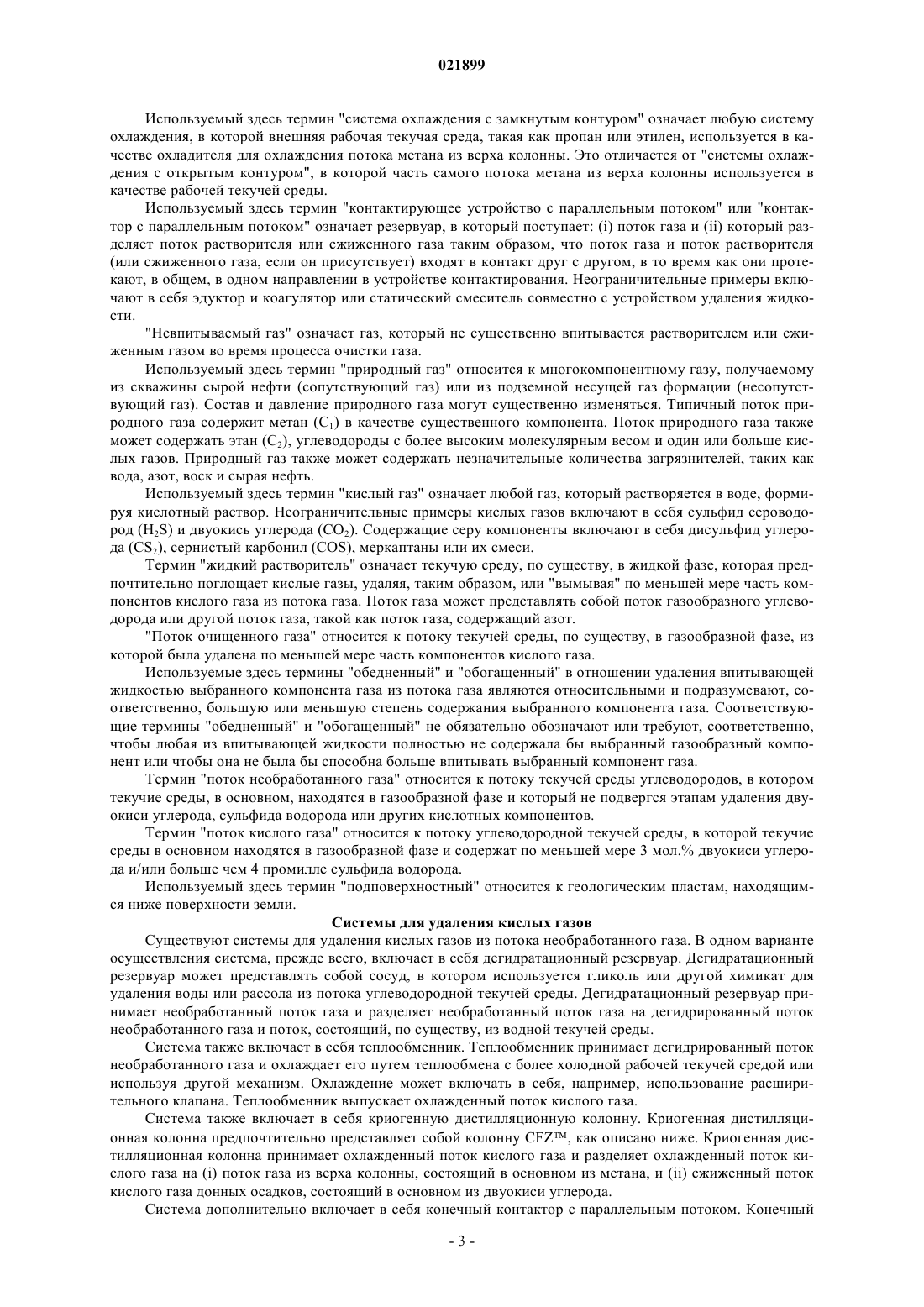 021899

Используемый здесь термин "система охлаждения с замкнутым контуром" означает любую систему охлаждения, в которой внешняя рабочая текучая среда, такая как пропан или этилен, используется в качестве охладителя для охлаждения потока метана из верха колонны. Это отличается от "системы охлаждения с открытым контуром", в которой часть самого потока метана из верха колонны используется в качестве рабочей текучей среды.

Используемый здесь термин "контактирующее устройство с параллельным потоком" или "контактор с параллельным потоком" означает резервуар, в который поступает: (i) поток газа и (ii) который разделяет поток растворителя или сжиженного газа таким образом, что поток газа и поток растворителя (или сжиженного газа, если он присутствует) входят в контакт друг с другом, в то время как они протекают, в общем, в одном направлении в устройстве контактирования. Неограничительные примеры включают в себя эдуктор и коагулятор или статический смеситель совместно с устройством удаления жидкости.

"Невпитываемый газ" означает газ, который не существенно впитывается растворителем или сжиженным газом во время процесса очистки газа.

Используемый здесь термин "природный газ" относится к многокомпонентному газу, получаемому из скважины сырой нефти (сопутствующий газ) или из подземной несущей газ формации (несопутствующий газ). Состав и давление природного газа могут существенно изменяться. Типичный поток природного газа содержит метан ($C_1$) в качестве существенного компонента. Поток природного газа также может содержать этан ($C_2$), углеводороды с более высоким молекулярным весом и один или больше кислых газов. Природный газ также может содержать незначительные количества загрязнителей, таких как вода, азот, воск и сырая нефть.

Используемый здесь термин "кислый газ" означает любой газ, который растворяется в воде, формируя кислотный раствор. Неограничительные примеры кислых газов включают в себя сульфид сероводород ($H_2S$) и двуокись углерода ($CO_2$). Содержащие серу компоненты включают в себя дисульфид углерода ($CS_2$), сернистый карбонил (COS), меркаптаны или их смеси.

Термин "жидкий растворитель" означает текучую среду, по существу, в жидкой фазе, которая предпочтительно поглощает кислые газы, удаляя, таким образом, или "вымывая" по меньшей мере часть компонентов кислого газа из потока газа. Поток газа может представлять собой поток газообразного углеводорода или другой поток газа, такой как поток газа, содержащий азот.

"Поток очищенного газа" относится к потоку текучей среды, по существу, в газообразной фазе, из которой была удалена по меньшей мере часть компонентов кислого газа.

Используемые здесь термины "обедненный" и "обогащенный" в отношении удаления впитывающей жидкостью выбранного компонента газа из потока газа являются относительными и подразумевают, соответственно, большую или меньшую степень содержания выбранного компонента газа. Соответствующие термины "обедненный" и "обогащенный" не обязательно обозначают или требуют, соответственно, чтобы любая из впитывающей жидкости полностью не содержала бы выбранный газообразный компонент или чтобы она не была бы способна больше впитывать выбранный компонент газа.

Термин "поток необработанного газа" относится к потоку текучей среды углеводородов, в котором текучие среды, в основном, находятся в газообразной фазе и который не подвергся этапам удаления двуокиси углерода, сульфида водорода или других кислотных компонентов.

Термин "поток кислого газа" относится к потоку углеводородной текучей среды, в которой текучие среды в основном находятся в газообразной фазе и содержат по меньшей мере 3 мол.% двуокиси углерода и/или больше чем 4 промилле сульфида водорода.

Используемый здесь термин "подповерхностный" относится к геологическим пластам, находящимся ниже поверхности земли.

Системы для удаления кислых газов

Существуют системы для удаления кислых газов из потока необработанного газа. В одном варианте осуществления система, прежде всего, включает в себя дегидратационный резервуар. Дегидратационный резервуар может представлять собой сосуд, в котором используется гликоль или другой химикат для удаления воды или рассола из потока углеводородной текучей среды. Дегидратационный резервуар принимает необработанный поток газа и разделяет необработанный поток газа на дегидрированный поток необработанного газа и поток, состоящий, по существу, из водной текучей среды.

Система также включает в себя теплообменник. Теплообменник принимает дегидрированный поток необработанного газа и охлаждает его путем теплообмена с более холодной рабочей текучей средой или используя другой механизм. Охлаждение может включать в себя, например, использование расширительного клапана. Теплообменник выпускает охлажденный поток кислого газа.

Система также включает в себя криогенную дистилляционную колонну. Криогенная дистилляционная колонна предпочтительно представляет собой колонну CFZ™, как описано ниже. Криогенная дистилляционная колонна принимает охлажденный поток кислого газа и разделяет охлажденный поток кислого газа на (i) поток газа из верха колонны, состоящий в основном из метана, и (ii) сжиженный поток кислого газа донных осадков, состоящий в основном из двуокиси углерода.

Система дополнительно включает в себя конечный контактор с параллельным потоком. Конечный

- 3 -